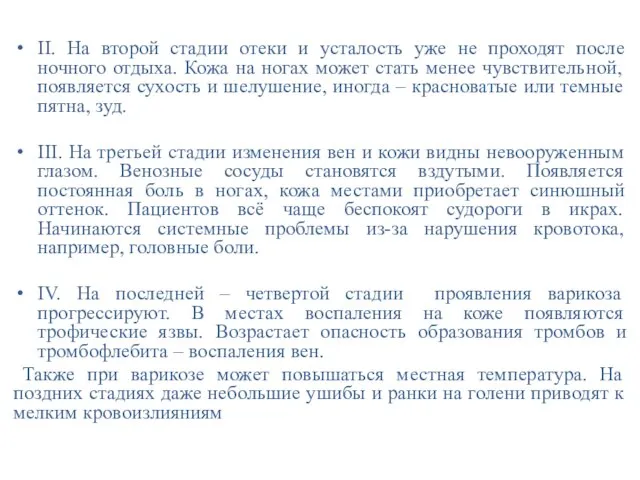 • II. На второй стадии отеки и усталость уже не проходят после ночного отдыха. Кожа на ногах может стать менее чувствительной, появляется сухость и шелушение, иногда – красноватые или темные пятна, зуд.

• III. На третьей стадии изменения вен и кожи видны невооруженным глазом. Венозные сосуды становятся вздутыми. Появляется постоянная боль в ногах, кожа местами приобретает синюшный оттенок. Пациентов всё чаще беспокоят судороги в икрах. Начинаются системные проблемы из-за нарушения кровотока, например, головные боли.

• IV. На последней – четвертой стадии проявления варикоза прогрессируют. В местах воспаления на коже появляются трофические язвы. Возрастает опасность образования тромбов и тромбофлебита – воспаления вен.

Также при варикозе может повышаться местная температура. На поздних стадиях даже небольшие ушибы и ранки на голени приводят к мелким кровоизлияниям